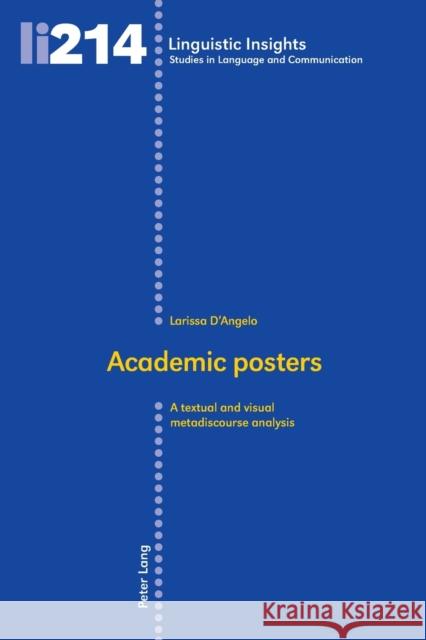 li214

Linguistic Insights
Studies in Language and Communication

Larissa D'Angelo

Academic posters

A textual and visual metadiscourse analysis

Peter Lang